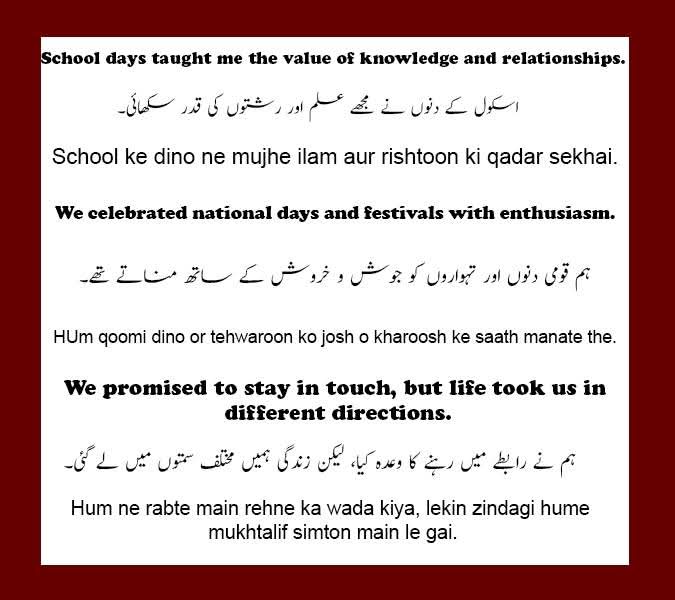 School days taught me the value of knowledge and relationships.

اسکول کے دنوں نے مجھے علم اور رشتوں کی قدر سکھائی۔

School ke dino ne mujhe ilam aur rishtoon ki qadar sekhai.

We celebrated national days and festivals with enthusiasm.

ہم قومی دنوں اور تہواروں کو جوش و خروش کے ساتھ مناتے تھے۔

HUm qoomi dino or tehwaroon ko josh o kharoosh ke saath manate the.

We promised to stay in touch, but life took us in different directions.

ہم نے رابطے میں رہنے کا وعدہ کیا، لیکن زندگی ہمیں مختلف سمتوں میں لے گئی۔

Hum ne rabte main rehne ka wada kiya, lekin zindagi hume mukhtalif simton main le gai.